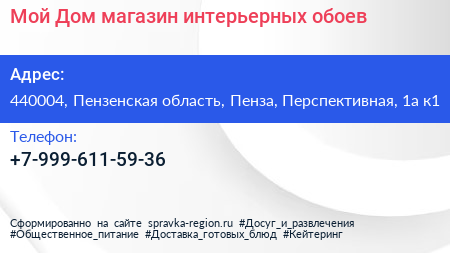 Мой Дом магазин интерьерных обоев

Адрес:

440004, Пензенская область, Пенза, Перспективная, 1а к1

Телефон:

+7-999-611-59-36

Сформированно на сайте spravka-region.ru #Досуг_и_развлечения #Общественное_питание #Доставка_готовых_блюд #Кейтеринг